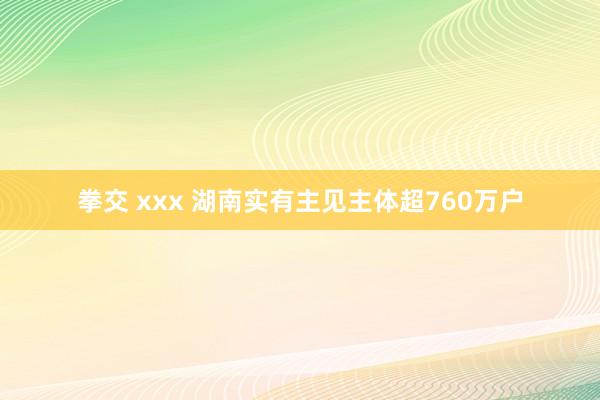 拳交 xxx 湖南实有主见主体超760万户